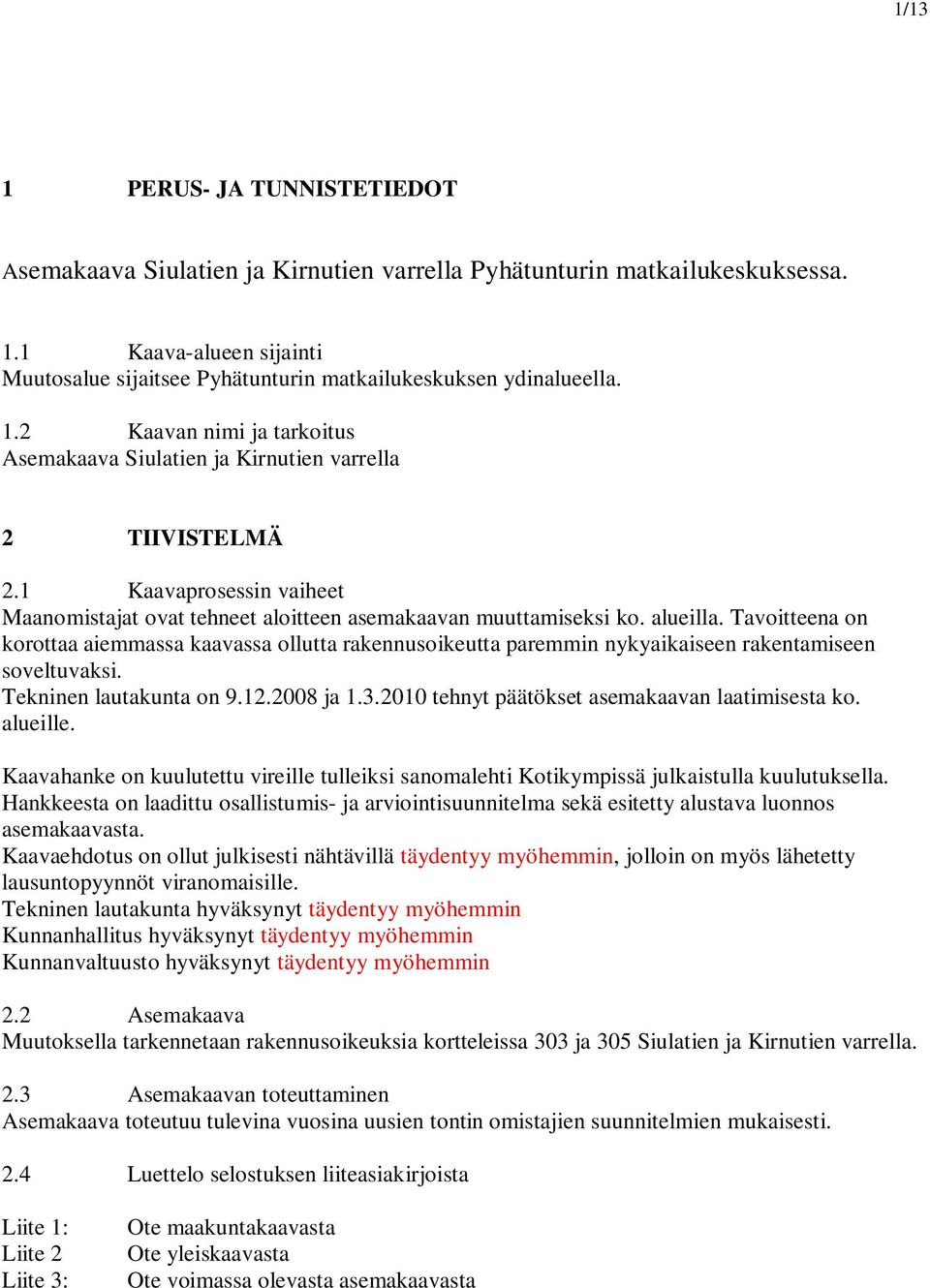 1/13

1 PERUS- JA TUNNISTETIEDOT

Asemakaava Siulatien ja Kirnutien varrella Pyhätunturin matkailukeskuksessa.

1.1 Kaava-alueen sijainti
Muutosalue sijaitsee Pyhätunturin matkailukeskuksen ydinalueella.

1.2 Kaavan nimi ja tarkoitus
Asemakaava Siulatien ja Kirnutien varrella

2 TIIVISTELMÄ

2.1 Kaavaprosessin vaiheet
Maanomistajat ovat tehneet aloitteen asemakaavan muuttamiseksi ko. alueilla. Tavoitteena on korottaa aiemmassa kaavassa ollutta rakennusoikeutta paremmin nykyaikaiseen rakentamiseen soveltuvaksi.
Tekninen lautakunta on 9.12.2008 ja 1.3.2010 tehnyt päätökset asemakaavan laatimisesta ko. alueille.

Kaavahanke on kuulutettu vireille tulleiksi sanomalehti Kotikympissä julkaistulla kuulutuksella. Hankkeesta on laadittu osallistumis- ja arviointisuunnitelma sekä esitetty alustava luonnos asemakaavasta.
Kaavaehdotus on ollut julkisesti nähtävillä täydentyy myöhemmin, jolloin on myös lähetetty lausuntopyynnöt viranomaisille.
Tekninen lautakunta hyväksynyt täydentyy myöhemmin
Kunnanhallitus hyväksynyt täydentyy myöhemmin
Kunnanvaltuusto hyväksynyt täydentyy myöhemmin

2.2 Asemakaava
Muutoksella tarkennetaan rakennusoikeuksia kortteleissa 303 ja 305 Siulatien ja Kirnutien varrella.

2.3 Asemakaavan toteuttaminen
Asemakaava toteutuu tulevina vuosina uusien tontin omistajien suunnitelmien mukaisesti.

2.4 Luettelo selostuksen liiteasiakirjoista

Liite 1: Ote maakuntakaavasta
Liite 2 Ote yleiskaavasta
Liite 3: Ote voimassa olevasta asemakaavasta